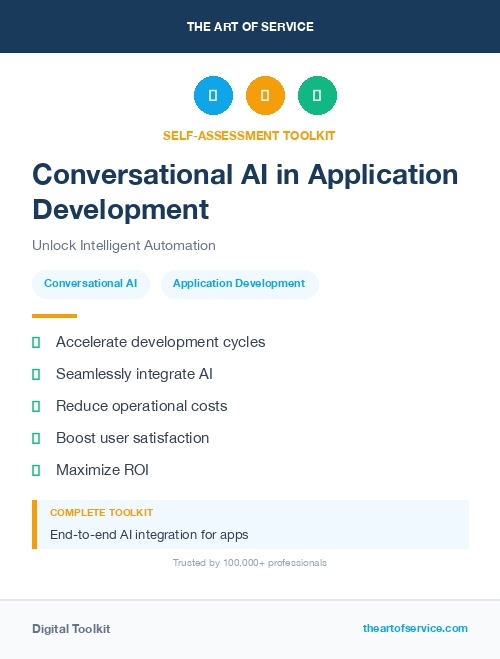 THE ART OF SERVICE

SELF-ASSESSMENT TOOLKIT

Conversational AI in Application Development

Unlock Intelligent Automation

Conversational AI

Application Development

Accelerate development cycles

Seamlessly integrate AI

Reduce operational costs

Boost user satisfaction

Maximize ROI

COMPLETE TOOLKIT

End-to-end AI integration for apps

Trusted by 100,000+ professionals

Digital Toolkit

theartofservice.com